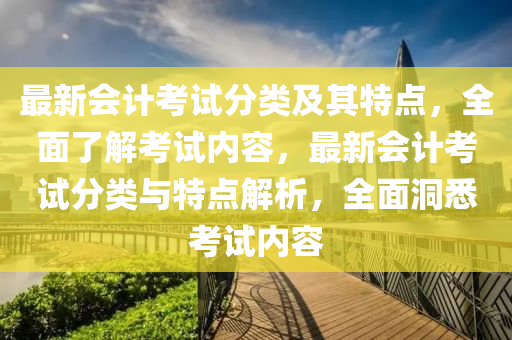 最新会计考试分类及其特点，全面了解考试内容，最新会计考试分类与特点解析，全面洞悉考试内容